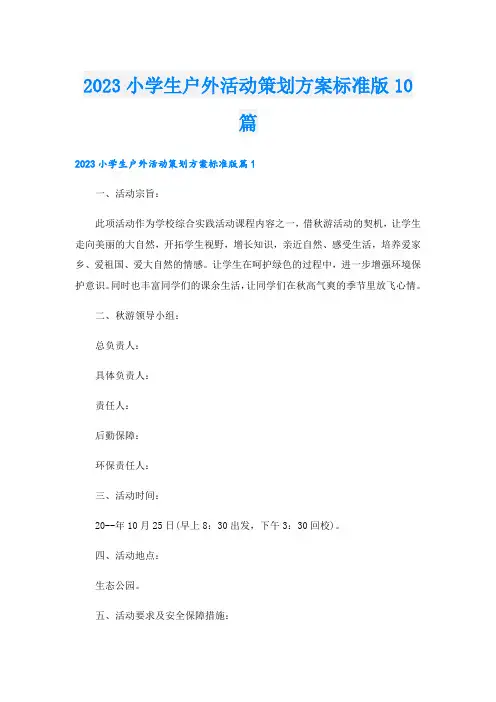 2023 小学生户外活动策划方案标准版 10 篇

2023 小学生户外活动策划方案标准版篇 1

一、活动宗旨:

此项活动作为学校综合实践活动课程内容之一，借秋游活动的契机，让学生走向美丽的大自然，开拓学生视野，增长知识，亲近自然、感受生活，培养爱家乡、爱祖国、爱大自然的情感。让学生在呵护绿色的过程中，进一步增强环境保护意识。同时也丰富同学们的课余生活，让同学们在秋高气爽的季节里放飞心情。

二、秋游领导小组:

总负责人:

具体负责人:

责任人:

后勤保障:

环保责任人:

三、活动时间:

20--年 10 月 25 日(早上 8：30 出发，下午 3：30 回校)。

四、活动地点:

生态公园。

五、活动要求及安全保障措施: